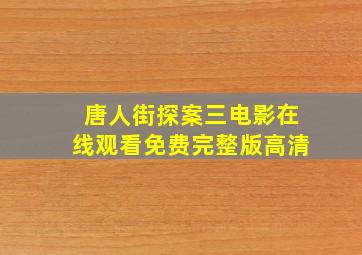 唐人街探案三电影在线观看免费完整版高清